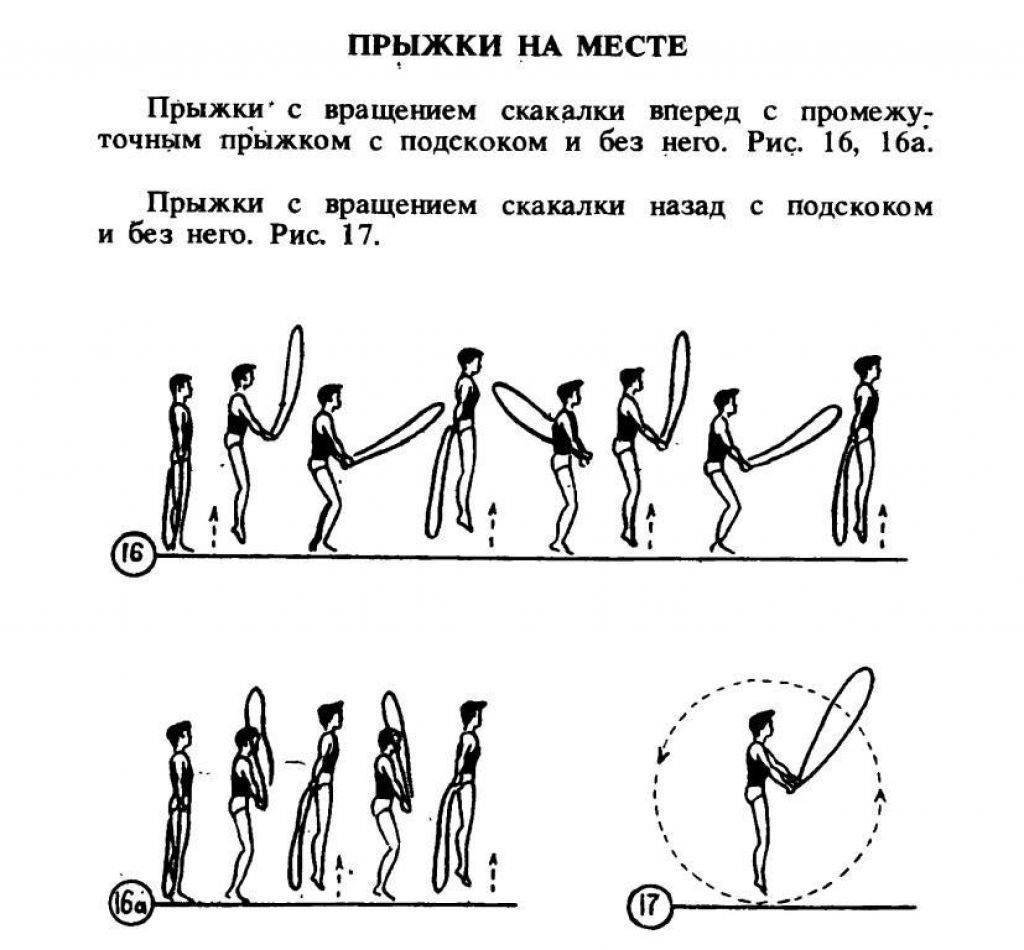 ПРЫЖКИ НА МЕСТЕ

Прыжки с вращением скакалки вперед с промежуточным прыжком с подскоком и без него. Рис. 16, 16а.

Прыжки с вращением скакалки назад с подскоком и без него. Рис. 17.

16

16а

17